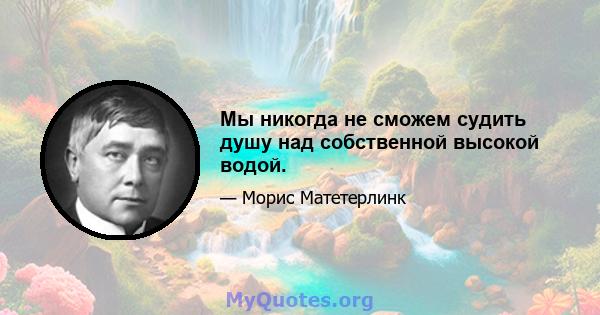 Мы никогда не сможем судить душу над собственной высокой водой.

— Морис Матетерлинк

MyQuotes.org